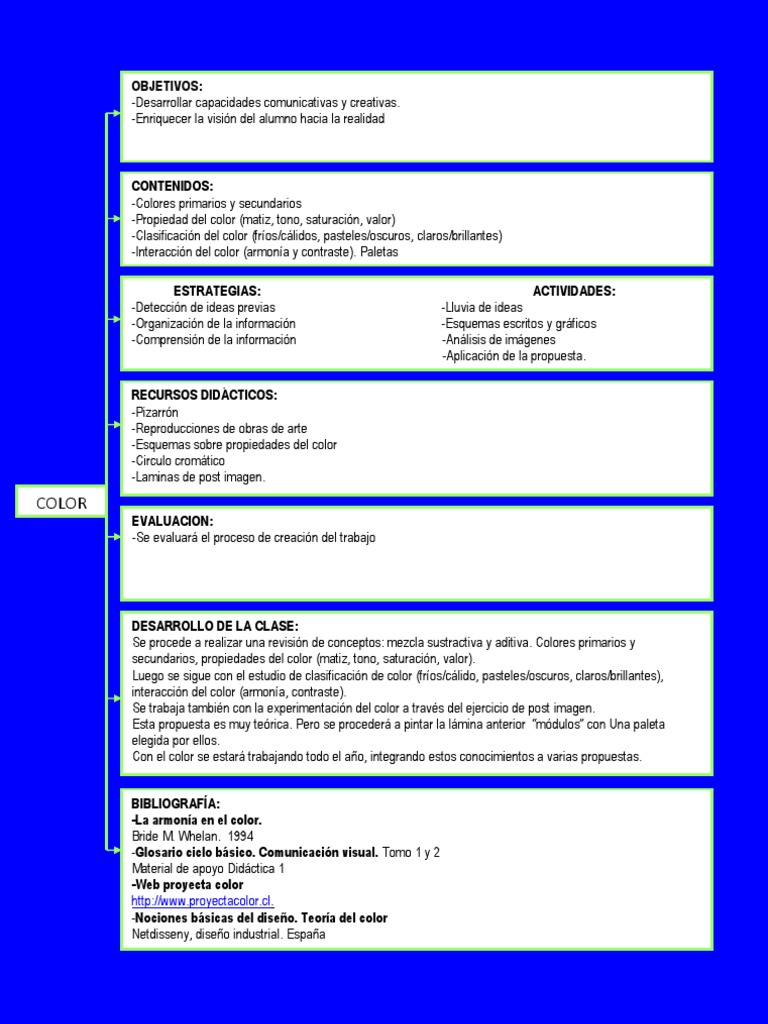 COLOR

OBJETIVOS:
-Desarrollar capacidades comunicativas y creativas.
-Enriquecer la visión del alumno hacia la realidad

CONTENIDOS:
-Colores primarios y secundarios
-Propiedad del color (matiz, tono, saturación, valor)
-Clasificación del color (fríos/cálidos, pasteles/oscuros, claros/brillantes)
-Interacción del color (armonía y contraste). Paletas

ESTRATEGIAS:
-Detección de ideas previas
-Organización de la información
-Comprensión de la información

ACTIVIDADES:
-Lluvia de ideas
-Esquemas escritos y gráficos
-Análisis de imágenes
-Aplicación de la propuesta.

RECURSOS DIDÁCTICOS:
-Pizarrón
-Reproducciones de obras de arte
-Esquemas sobre propiedades del color
-Circulo cromático
-Laminas de post imagen.

EVALUACION:
-Se evaluará el proceso de creación del trabajo

DESARROLLO DE LA CLASE:
Se procede a realizar una revisión de conceptos: mezcla sustractiva y aditiva. Colores primarios y secundarios, propiedades del color (matiz, tono, saturación, valor).
Luego se sigue con el estudio de clasificación de color (fríos/cálido, pasteles/oscuros, claros/brillantes), interacción del color (armonía, contraste).
Se trabaja también con la experimentación del color a través del ejercicio de post imagen.
Esta propuesta es muy teórica. Pero se procederá a pintar la lámina anterior "módulos" con Una paleta elegida por ellos.
Con el color se estará trabajando todo el año, integrando estos conocimientos a varias propuestas.

BIBLIOGRAFÍA:
-La armonía en el color.
Bride M. Whelan. 1994
-Glosario ciclo básico. Comunicación visual. Tomo 1 y 2
Material de apoyo Didáctica 1
-Web proyecta color
http://www.proyectacolor.cl.
-Nociones básicas del diseño. Teoría del color
Netdisseny, diseño industrial. España